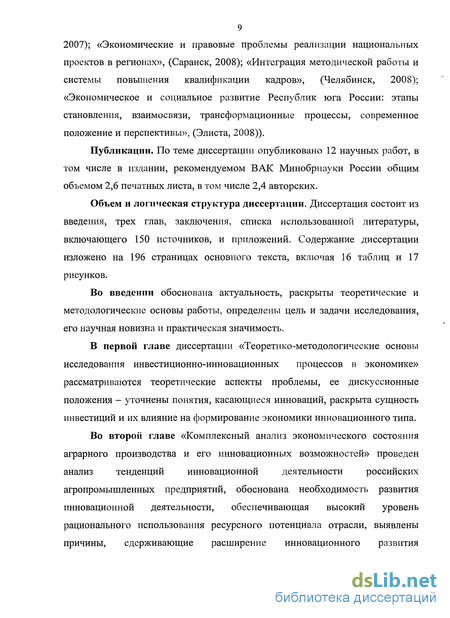 9

2007); «Экономические и правовые проблемы реализации национальных проектов в регионах», (Саранск, 2008); «Интеграция методической работы и системы повышения квалификации кадров», (Челябинск, 2008); «Экономическое и социальное развитие Республик юга России: этапы становления, взаимосвязи, трансформационные процессы, современное положение и перспективы», (Элиста, 2008)).

Публикации. По теме диссертации опубликовано 12 научных работ, в том числе в издании, рекомендуемом ВАК Минобрнауки России общим объемом 2,6 печатных листа, в том числе 2,4 авторских.

Объем и логическая структура диссертации. Диссертация состоит из введения, трех глав, заключения, списка использованной литературы, включающего 150 источников, и приложений. Содержание диссертации изложено на 196 страницах основного текста, включая 16 таблиц и 17 рисунков.

Во введении обоснована актуальность, раскрыты теоретические и методологические основы работы, определены цель и задачи исследования, его научная новизна и практическая значимость.

В первой главе диссертации «Теоретико-методологические основы исследования инвестиционно-инновационных процессов в экономике» рассматриваются теоретические аспекты проблемы, ее дискуссионные положения – уточнены понятия, касающиеся инноваций, раскрыта сущность инвестиций и их влияние на формирование экономики инновационного типа.

Во второй главе «Комплексный анализ экономического состояния аграрного производства и его инновационных возможностей» проведен анализ тенденций инновационной деятельности российских агропромышленных предприятий, обоснована необходимость развития инновационной деятельности, обеспечивающая высокий уровень рационального использования ресурсного потенциала отрасли, выявлены причины, сдерживающие расширение инновационного развития

dsLib.net
библиотека диссертаций